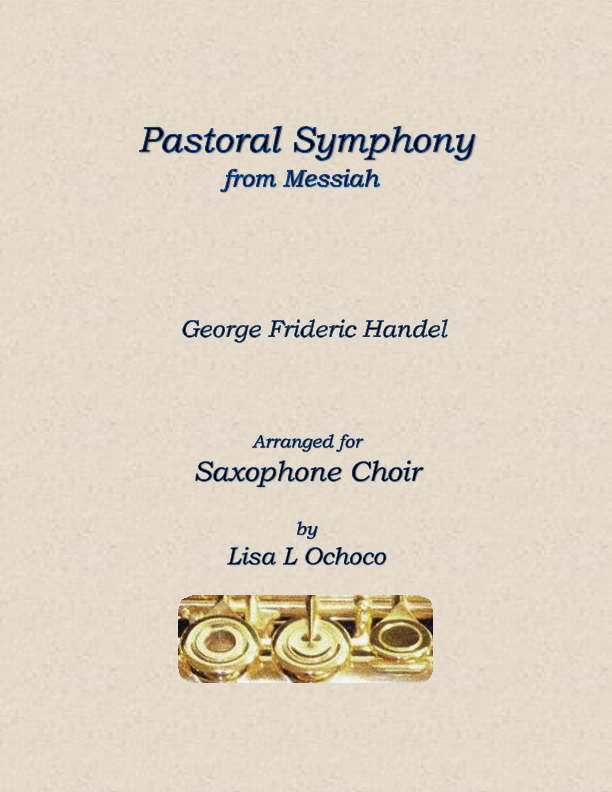 Pastoral Symphony
from Messiah

George Frideric Handel

Arranged for
Saxophone Choir

by
Lisa L Ochoco